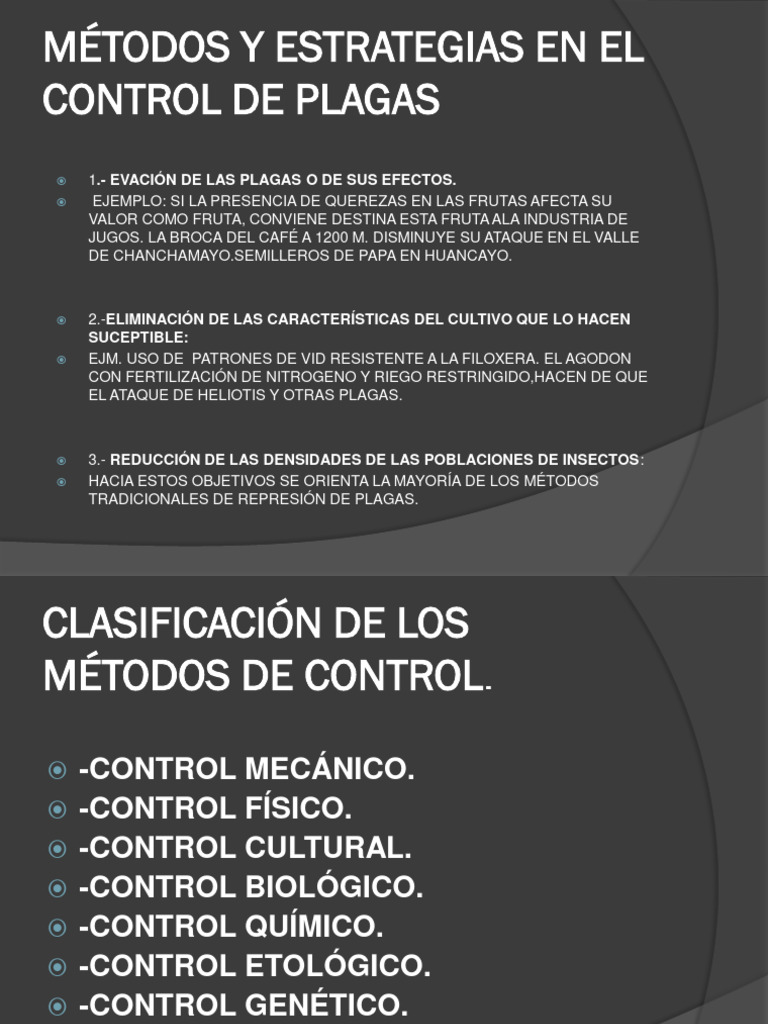 MÉTODOS Y ESTRATEGIAS EN EL CONTROL DE PLAGAS

1.- EVACIÓN DE LAS PLAGAS O DE SUS EFECTOS.
EJEMPLO: SI LA PRESENCIA DE QUEREZAS EN LAS FRUTAS AFECTA SU VALOR COMO FRUTA, CONVIENE DESTINA ESTA FRUTA ALA INDUSTRIA DE JUGOS. LA BROCA DEL CAFÉ A 1200 M. DISMINUYE SU ATAQUE EN EL VALLE DE CHANCHAMAYO.SEMILLEROS DE PAPA EN HUANCAYO.

2.-ELIMINACIÓN DE LAS CARACTERÍSTICAS DEL CULTIVO QUE LO HACEN SUCEPTIBLE:
EJM. USO DE PATRONES DE VID RESISTENTE A LA FILOXERA. EL AGODON CON FERTILIZACIÓN DE NITROGENO Y RIEGO RESTRINGIDO,HACEN DE QUE EL ATAQUE DE HELIOTIS Y OTRAS PLAGAS.

3.- REDUCCIÓN DE LAS DENSIDADES DE LAS POBLACIONES DE INSECTOS:
HACIA ESTOS OBJETIVOS SE ORIENTA LA MAYORÍA DE LOS MÉTODOS TRADICIONALES DE REPRESIÓN DE PLAGAS.

CLASIFICACIÓN DE LOS MÉTODOS DE CONTROL.

-CONTROL MECÁNICO.
-CONTROL FÍSICO.
-CONTROL CULTURAL.
-CONTROL BIOLÓGICO.
-CONTROL QUÍMICO.
-CONTROL ETOLÓGICO.
-CONTROL GENÉTICO.